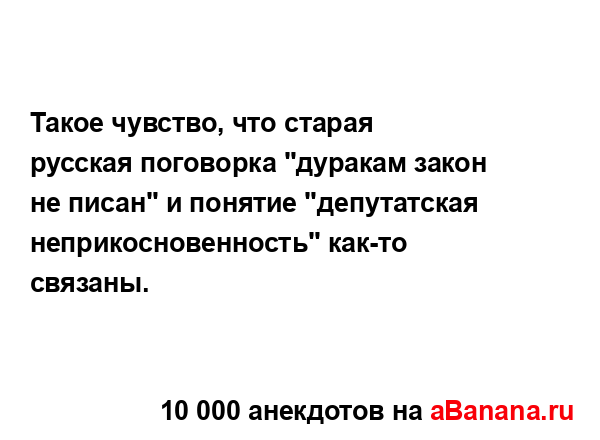 Такое чувство, что старая русская поговорка "дуракам закон не писан" и понятие "депутатская неприкосновенность" как-то связаны.

10 000 анекдотов на aBanana.ru